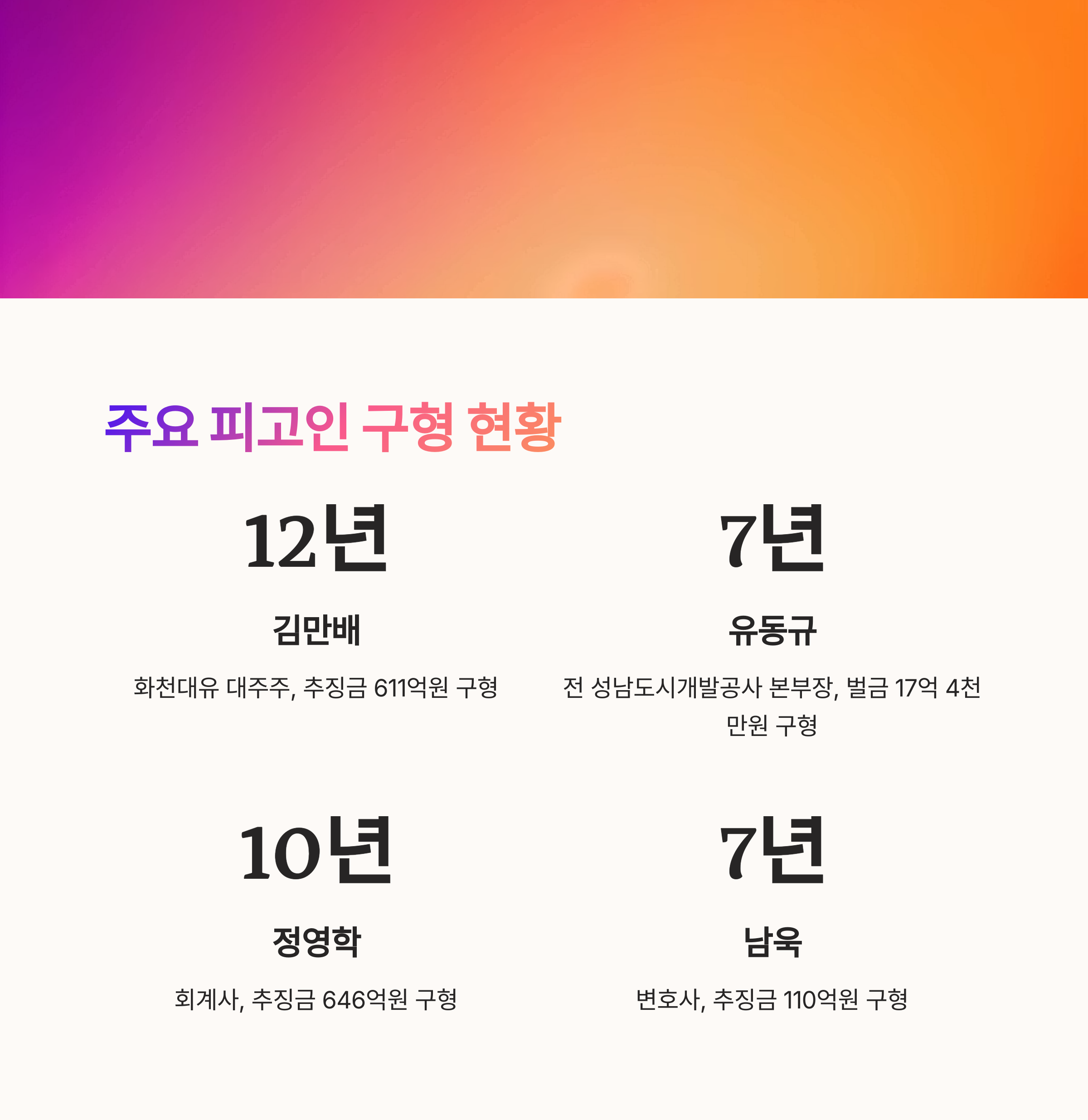 주요 피고인 구형 현황

12년

김만배

화천대유 대주주, 추징금 611억원 구형

7년

유동규

전 성남도시개발공사 본부장, 벌금 17억 4천만원 구형

10년

정영학

회계사, 추징금 646억원 구형

7년

남욱

변호사, 추징금 110억원 구형